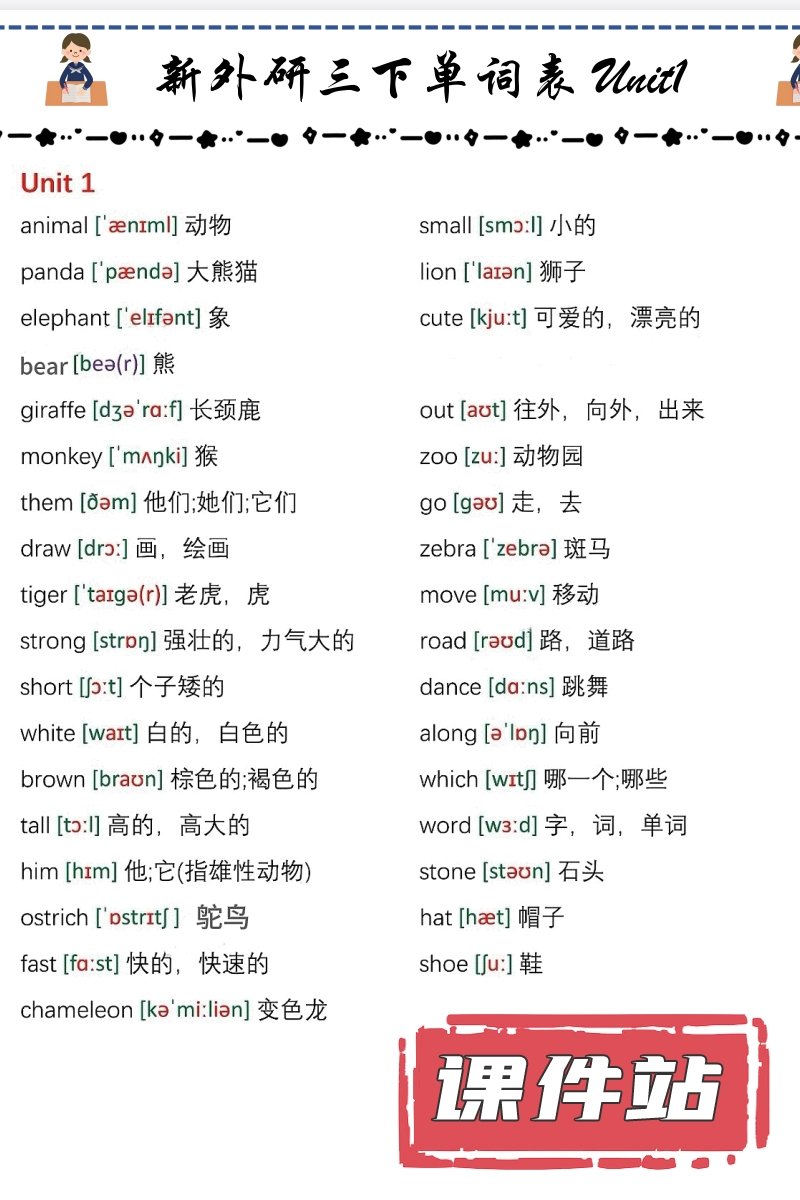 新外研三下单词表 Unit1

Unit 1

animal [ˈænɪml] 动物
panda [ˈpændə] 大熊猫
elephant [ˈelɪfənt] 象
bear [beə(r)] 熊
giraffe [dʒəˈrɑːf] 长颈鹿
monkey [ˈmʌŋki] 猴
them [ðəm] 他们;她们;它们
draw [drɔː] 画，绘画
tiger [ˈtaɪgə(r)] 老虎，虎
strong [strɒŋ] 强壮的，力气大的
short [ʃɔːt] 个子矮的
white [waɪt] 白的，白色的
brown [braʊn] 棕色的;褐色的
tall [tɔːl] 高的，高大的
him [hɪm] 他;它(指雄性动物)
ostrich [ˈɒstrɪtʃ] 鸵鸟
fast [fɑːst] 快的，快速的
chameleon [kəˈmiːliən] 变色龙

small [smɔːl] 小的
lion [ˈlaɪən] 狮子
cute [kjuːt] 可爱的，漂亮的
out [aʊt] 往外，向外，出来
zoo [zuː] 动物园
go [gəʊ] 走，去
zebra [ˈzebrə] 斑马
move [muːv] 移动
road [rəʊd] 路，道路
dance [dɑːns] 跳舞
along [əˈlɒŋ] 向前
which [wɪtʃ] 哪一个;哪些
word [wɜːd] 字，词，单词
stone [stəʊn] 石头
hat [hæt] 帽子
shoe [ʃuː] 鞋

课件站